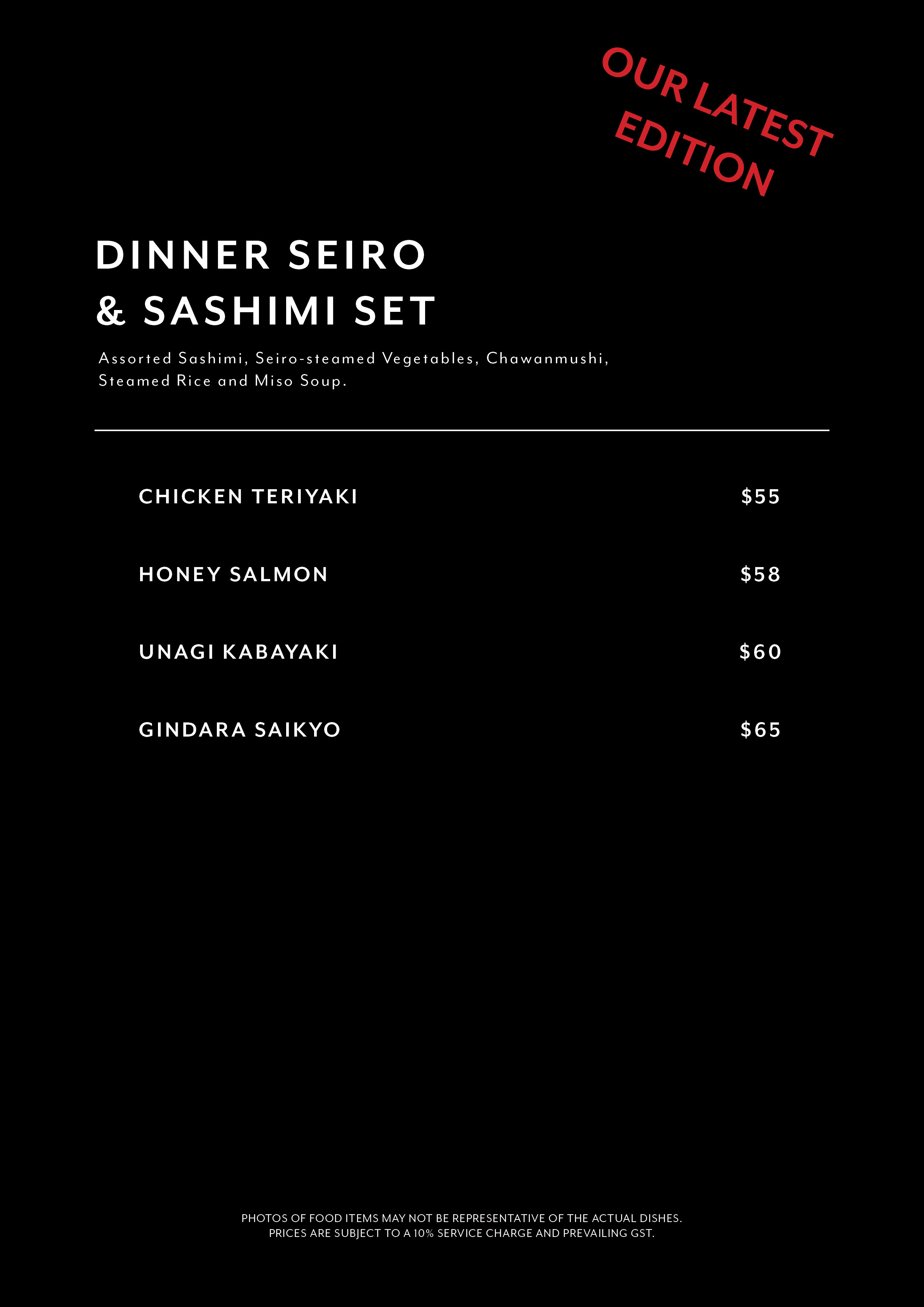 OUR LATEST
EDITION

DINNER SEIRO
& SASHIMI SET

Assorted Sashimi, Seiro-steamed Vegetables, Chawanmushi, Steamed Rice and Miso Soup.

CHICKEN TERIYAKI $55

HONEY SALMON $58

UNAGI KABAYAKI $60

GINDARA SAIKYO $65

PHOTOS OF FOOD ITEMS MAY NOT BE REPRESENTATIVE OF THE ACTUAL DISHES.
PRICES ARE SUBJECT TO A 10% SERVICE CHARGE AND PREVAILING GST.